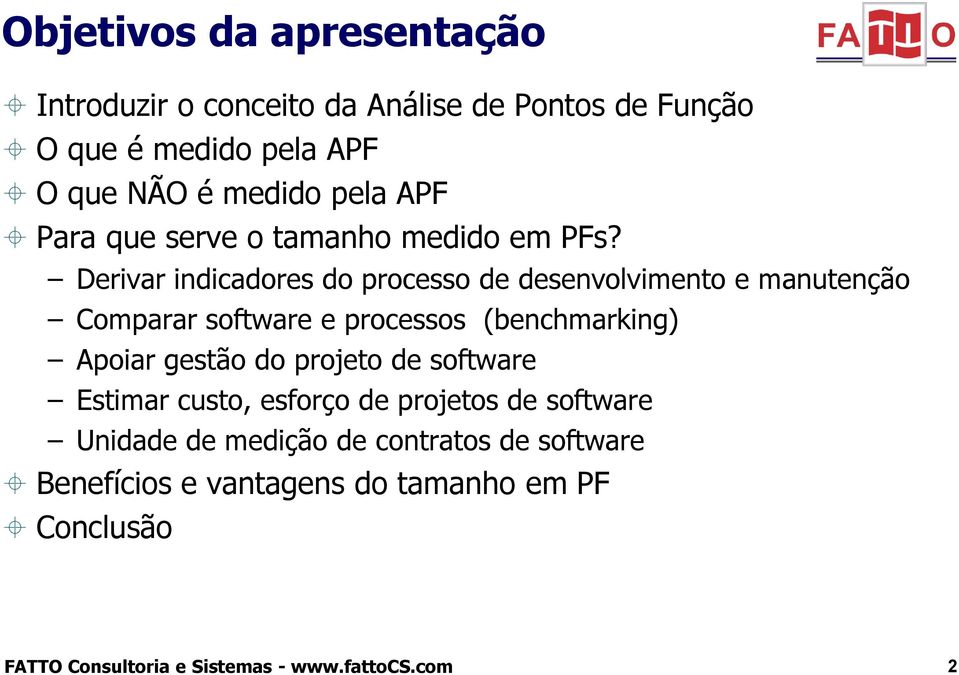 Objetivos da apresentação

FATTO

Introduzir o conceito da Análise de Pontos de Função
O que é medido pela APF
O que NÃO é medido pela APF
Para que serve o tamanho medido em PFs?
– Derivar indicadores do processo de desenvolvimento e manutenção
– Comparar software e processos (benchmarking)
– Apoiar gestão do projeto de software
– Estimar custo, esforço de projetos de software
– Unidade de medição de contratos de software
Benefícios e vantagens do tamanho em PF
Conclusão

FATTO Consultoria e Sistemas - www.fattoCS.com

2